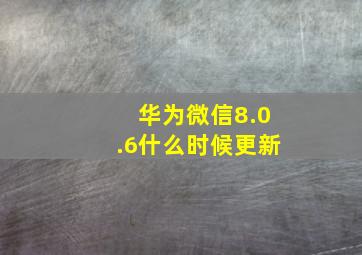 华为微信8.0.6什么时候更新